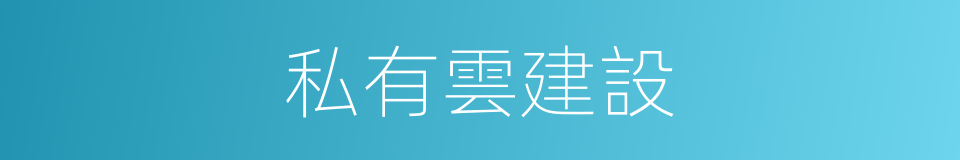 私有雲建設